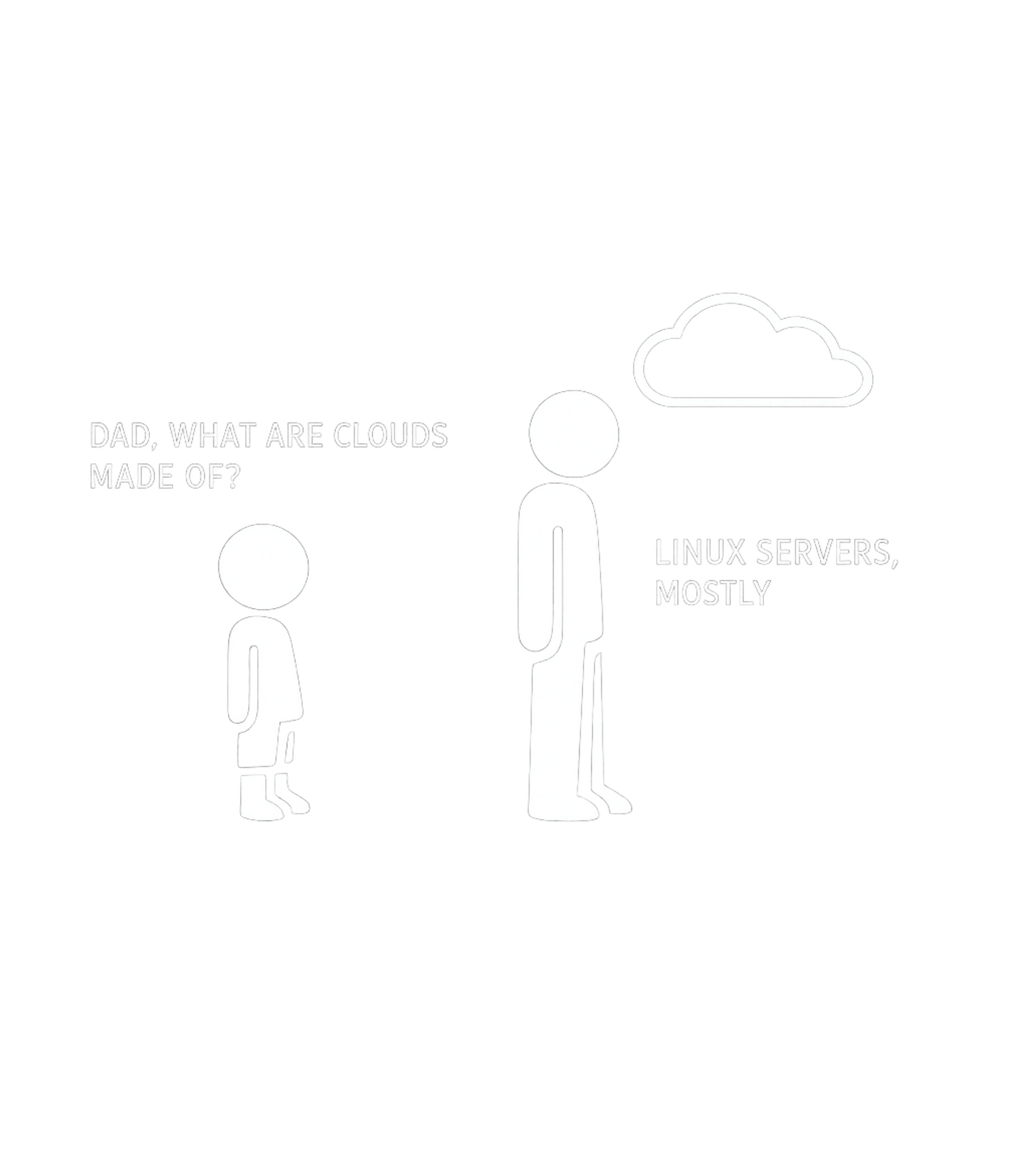 DAD, WHAT ARE CLOUDS MADE OF?

LINUX SERVERS, MOSTLY